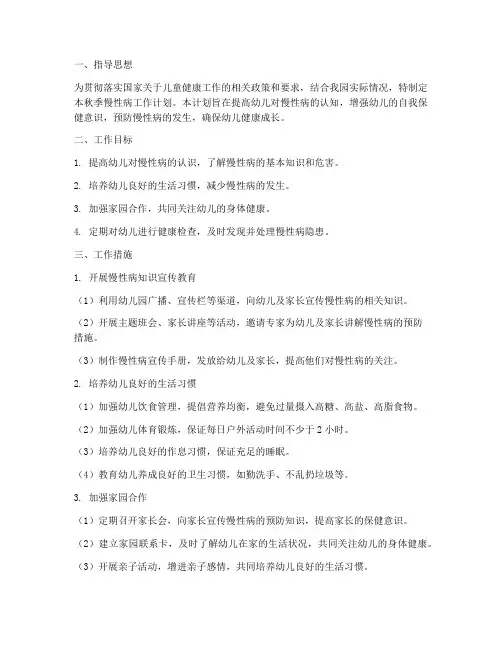 一、指导思想

为贯彻落实国家关于儿童健康工作的相关政策和要求，结合我园实际情况，特制定本秋季慢性病工作计划。本计划旨在提高幼儿对慢性病的认知，增强幼儿的自我保健意识，预防慢性病的发生，确保幼儿健康成长。

二、工作目标

1. 提高幼儿对慢性病的认识，了解慢性病的基本知识和危害。

2. 培养幼儿良好的生活习惯，减少慢性病的发生。

3. 加强家园合作，共同关注幼儿的身体健康。

4. 定期对幼儿进行健康检查，及时发现并处理慢性病隐患。

三、工作措施

1. 开展慢性病知识宣传教育

（1）利用幼儿园广播、宣传栏等渠道，向幼儿及家长宣传慢性病的相关知识。

（2）开展主题班会、家长讲座等活动，邀请专家为幼儿及家长讲解慢性病的预防措施。

（3）制作慢性病宣传手册，发放给幼儿及家长，提高他们对慢性病的关注。

2. 培养幼儿良好的生活习惯

（1）加强幼儿饮食管理，提倡营养均衡，避免过量摄入高糖、高盐、高脂食物。

（2）加强幼儿体育锻炼，保证每日户外活动时间不少于 2 小时。

（3）培养幼儿良好的作息习惯，保证充足的睡眠。

（4）教育幼儿养成良好的卫生习惯，如勤洗手、不乱扔垃圾等。

3. 加强家园合作

（1）定期召开家长会，向家长宣传慢性病的预防知识，提高家长的保健意识。

（2）建立家园联系卡，及时了解幼儿在家的生活状况，共同关注幼儿的身体健康。

（3）开展亲子活动，增进亲子感情，共同培养幼儿良好的生活习惯。